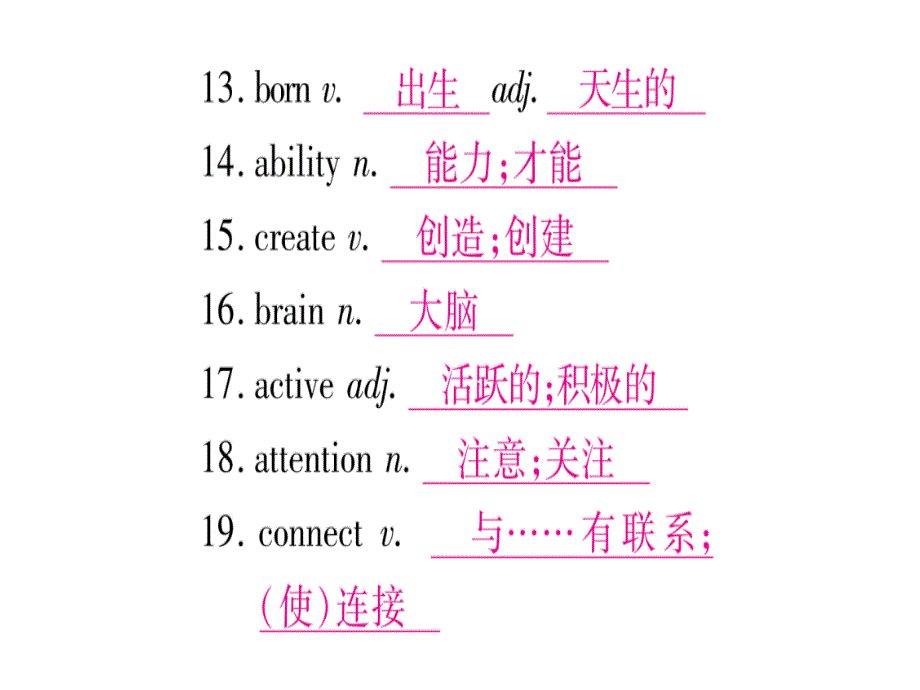 13. born v. 出生 adj. 天生的

14. ability n. 能力;才能

15. create v. 创造;创建

16. brain n. 大脑

17. active adj. 活跃的;积极的

18. attention n. 注意;关注

19. connect v. 与……有联系;(使)连接